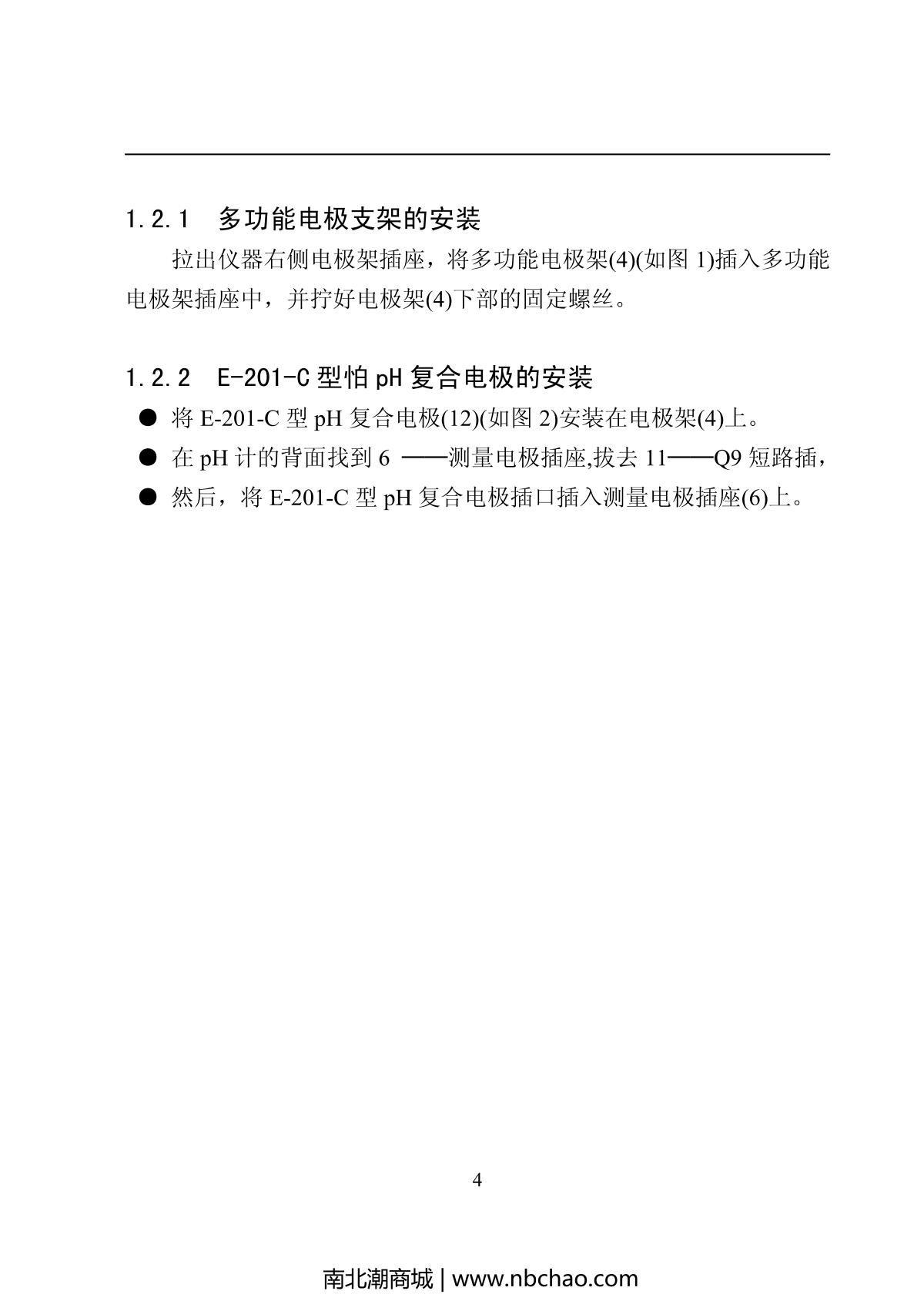 1.2.1 多功能电极支架的安装

拉出仪器右侧电极架插座，将多功能电极架(4)(如图 1)插入多功能电极架插座中，并拧好电极架(4)下部的固定螺丝。

1.2.2 E-201-C 型怕 pH 复合电极的安装

● 将 E-201-C 型 pH 复合电极(12)(如图 2)安装在电极架(4)上。

● 在 pH 计的背面找到 6 ——测量电极插座,拔去 11——Q9 短路插，

● 然后，将 E-201-C 型 pH 复合电极插口插入测量电极插座(6)上。

4

南北潮商城 | www.nbchao.com